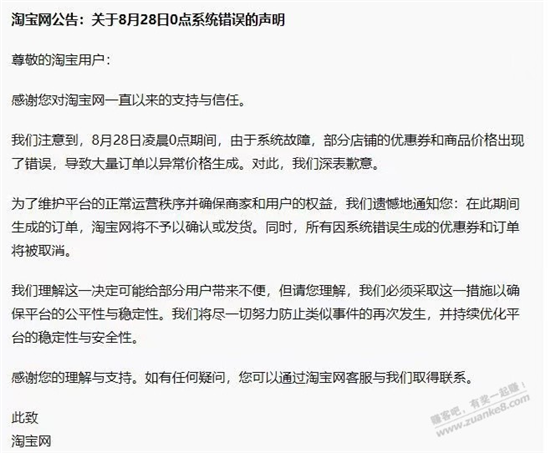 淘宝网公告：关于8月28日0点系统错误的声明

尊敬的淘宝用户：

感谢您对淘宝网一直以来的支持与信任。

我们注意到，8月28日凌晨0点期间，由于系统故障，部分店铺的优惠券和商品价格出现了错误，导致大量订单以异常价格生成。对此，我们深表歉意。

为了维护平台的正常运营秩序并确保商家和用户的权益，我们遗憾地通知您：在此期间生成的订单，淘宝网将不予以确认或发货。同时，所有因系统错误生成的优惠券和订单将被取消。

我们理解这一决定可能给部分用户带来不便，但请您理解，我们必须采取这一措施以确保平台的公平性与稳定性。我们将尽一切努力防止类似事件的再次发生，并持续优化平台的稳定性与安全性。

感谢您的理解与支持。如有任何疑问，您可以通过淘宝网客服与我们取得联系。

此致
淘宝网

赚客吧，有奖一起赚！
www.zuanke8.com